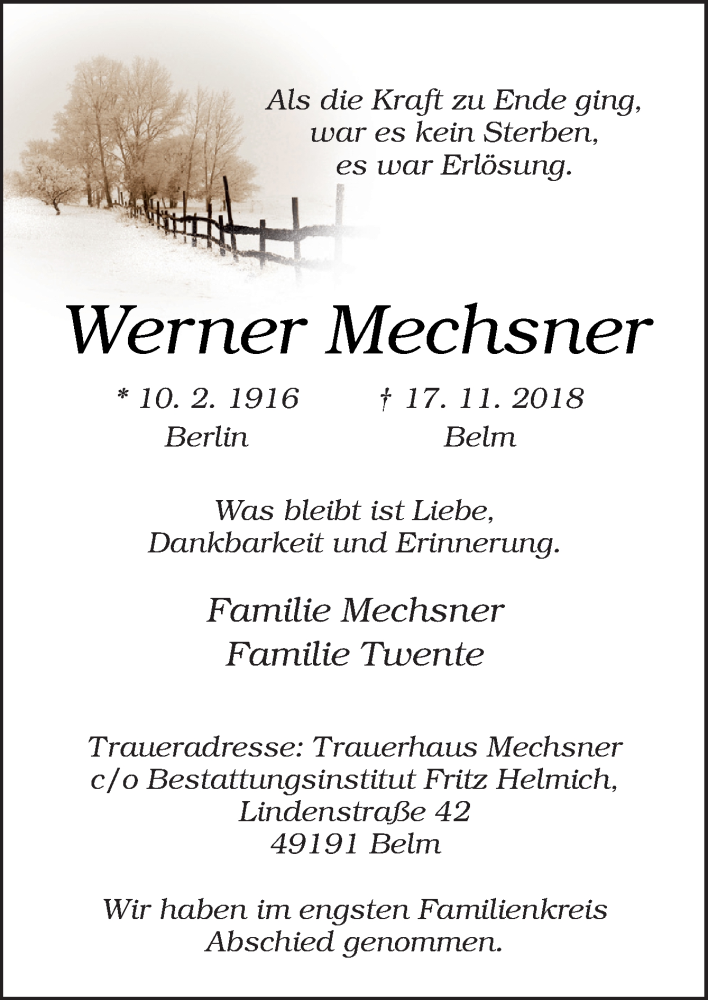 Als die Kraft zu Ende ging,
war es kein Sterben,
es war Erlösung.

Werner Mechsner

* 10. 2. 1916
Berlin

† 17. 11. 2018
Belm

Was bleibt ist Liebe,
Dankbarkeit und Erinnerung.

Familie Mechsner
Familie Twente

Traueradresse: Trauerhaus Mechsner
c/o Bestattungsinstitut Fritz Helmich,
Lindenstraße 42
49191 Belm

Wir haben im engsten Familienkreis
Abschied genommen.